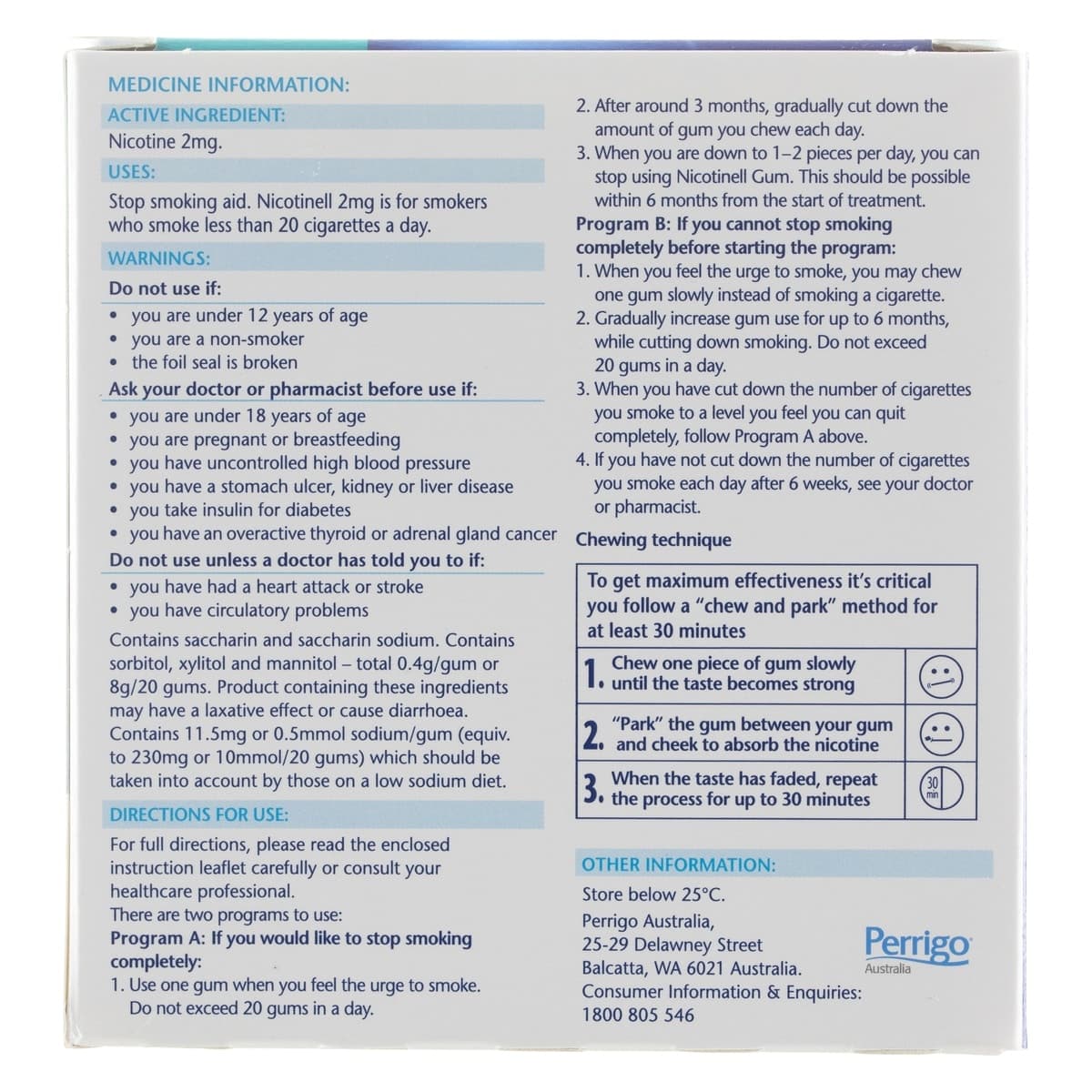 MEDICINE INFORMATION:

ACTIVE INGREDIENT:

Nicotine 2mg.

USES:

Stop smoking aid. Nicotinell 2mg is for smokers who smoke less than 20 cigarettes a day.

WARNINGS:

Do not use if:

• you are under 12 years of age
• you are a non-smoker
• the foil seal is broken

Ask your doctor or pharmacist before use if:

• you are under 18 years of age
• you are pregnant or breastfeeding
• you have uncontrolled high blood pressure
• you have a stomach ulcer, kidney or liver disease
• you take insulin for diabetes
• you have an overactive thyroid or adrenal gland cancer

Do not use unless a doctor has told you to if:

• you have had a heart attack or stroke
• you have circulatory problems

Contains saccharin and saccharin sodium. Contains sorbitol, xylitol and mannitol – total 0.4g/gum or 8g/20 gums. Product containing these ingredients may have a laxative effect or cause diarrhoea. Contains 11.5mg or 0.5mmol sodium/gum (equiv. to 230mg or 10mmol/20 gums) which should be taken into account by those on a low sodium diet.

DIRECTIONS FOR USE:

For full directions, please read the enclosed instruction leaflet carefully or consult your healthcare professional.

There are two programs to use:

Program A: If you would like to stop smoking completely:

1. Use one gum when you feel the urge to smoke. Do not exceed 20 gums in a day.
2. After around 3 months, gradually cut down the amount of gum you chew each day.
3. When you are down to 1–2 pieces per day, you can stop using Nicotinell Gum. This should be possible within 6 months from the start of treatment.

Program B: If you cannot stop smoking completely before starting the program:

1. When you feel the urge to smoke, you may chew one gum slowly instead of smoking a cigarette.
2. Gradually increase gum use for up to 6 months, while cutting down smoking. Do not exceed 20 gums in a day.
3. When you have cut down the number of cigarettes you smoke to a level you feel you can quit completely, follow Program A above.
4. If you have not cut down the number of cigarettes you smoke each day after 6 weeks, see your doctor or pharmacist.

Chewing technique

To get maximum effectiveness it's critical you follow a "chew and park" method for at least 30 minutes

1. Chew one piece of gum slowly until the taste becomes strong

2. "Park" the gum between your gum and cheek to absorb the nicotine

3. When the taste has faded, repeat the process for up to 30 minutes

30 min

OTHER INFORMATION:

Store below 25°C.

Perrigo Australia,
25-29 Delawney Street
Balcatta, WA 6021 Australia.
Consumer Information & Enquiries:
1800 805 546

Perrigo
Australia